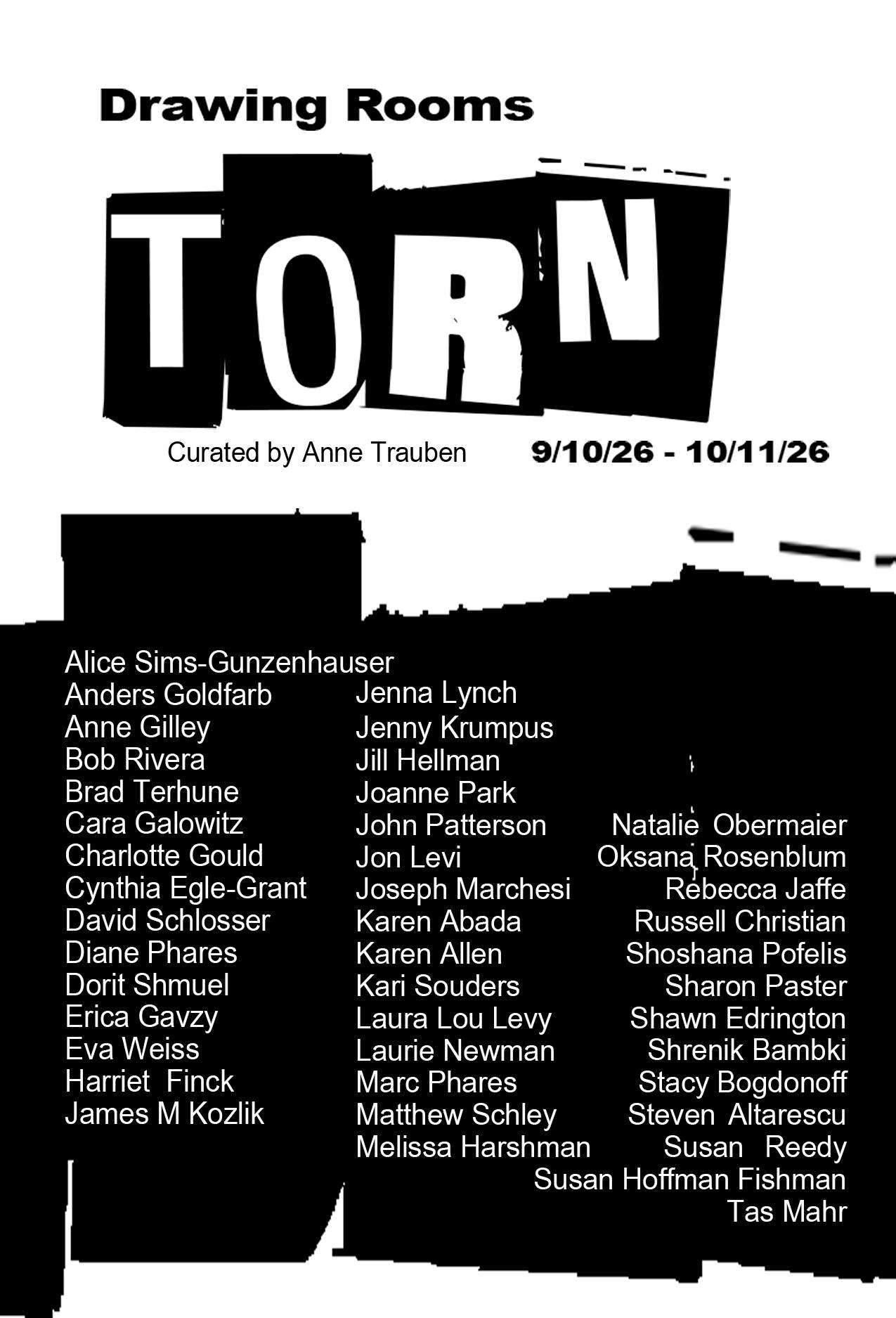 Drawing Rooms

TORN

Curated by Anne Trauben

9/10/26 - 10/11/26

Alice Sims-Gunzenhauser
Anders Goldfarb
Anne Gilley
Bob Rivera
Brad Terhune
Cara Galowitz
Charlotte Gould
Cynthia Egle-Grant
David Schlosser
Diane Phares
Dorit Shmuel
Erica Gavzy
Eva Weiss
Harriet Finck
James M Kozlik

Jenna Lynch
Jenny Krumpus
Jill Hellman
Joanne Park
John Patterson
Jon Levi
Joseph Marchesi
Karen Abada
Karen Allen
Kari Souders
Laura Lou Levy
Laurie Newman
Marc Phares
Matthew Schley
Melissa Harshman

Natalie Obermaier
Oksana Rosenblum
Rebecca Jaffe
Russell Christian
Shoshana Pofelis
Sharon Paster
Shawn Edrington
Shrenik Bambki
Stacy Bogdonoff
Steven Altarescu
Susan Reedy
Susan Hoffman Fishman
Tas Mahr